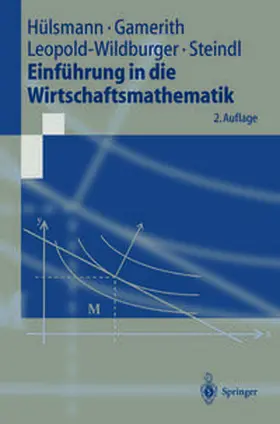 Hülsmann · Gamerith
Leopold-Wildburger · Steindl
Einführung in die Wirtschaftsmathematik

2. Auflage

y

M

x

Springer